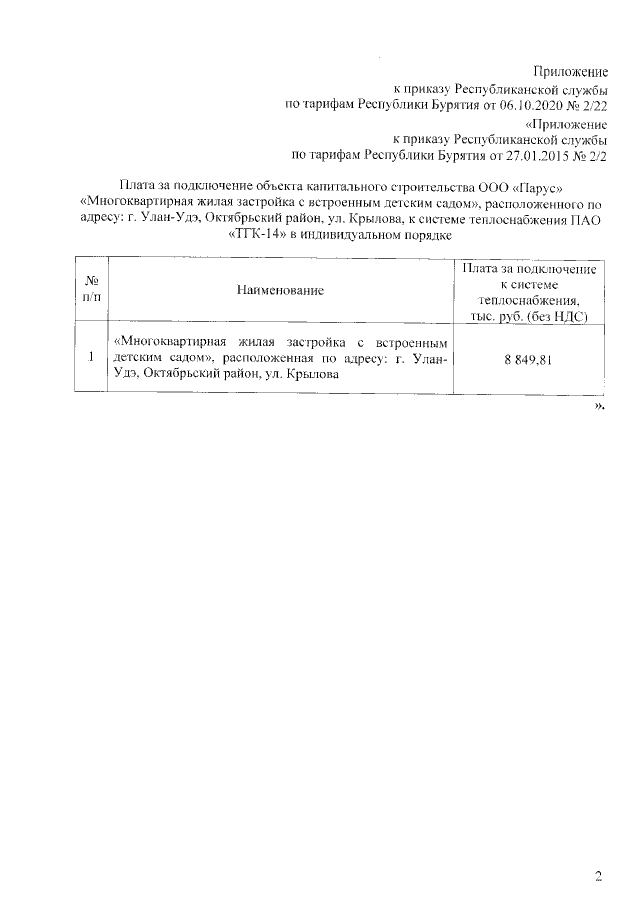 Приложение
к приказу Республиканской службы
по тарифам Республики Бурятия от 06.10.2020 № 2/22

«Приложение
к приказу Республиканской службы
по тарифам Республики Бурятия от 27.01.2015 № 2/2

Плата за подключение объекта капитального строительства ООО «Парус» «Многоквартирная жилая застройка с встроенным детским садом», расположенного по адресу: г. Улан-Удэ, Октябрьский район, ул. Крылова, к системе теплоснабжения ПАО «ТГК-14» в индивидуальном порядке

| № п/п | Наименование | Плата за подключение к системе теплоснабжения, тыс. руб. (без НДС) |
|---|---|---|
| 1 | «Многоквартирная жилая застройка с встроенным детским садом», расположенная по адресу: г. Улан-Удэ, Октябрьский район, ул. Крылова | 8 849,81 |

».

2